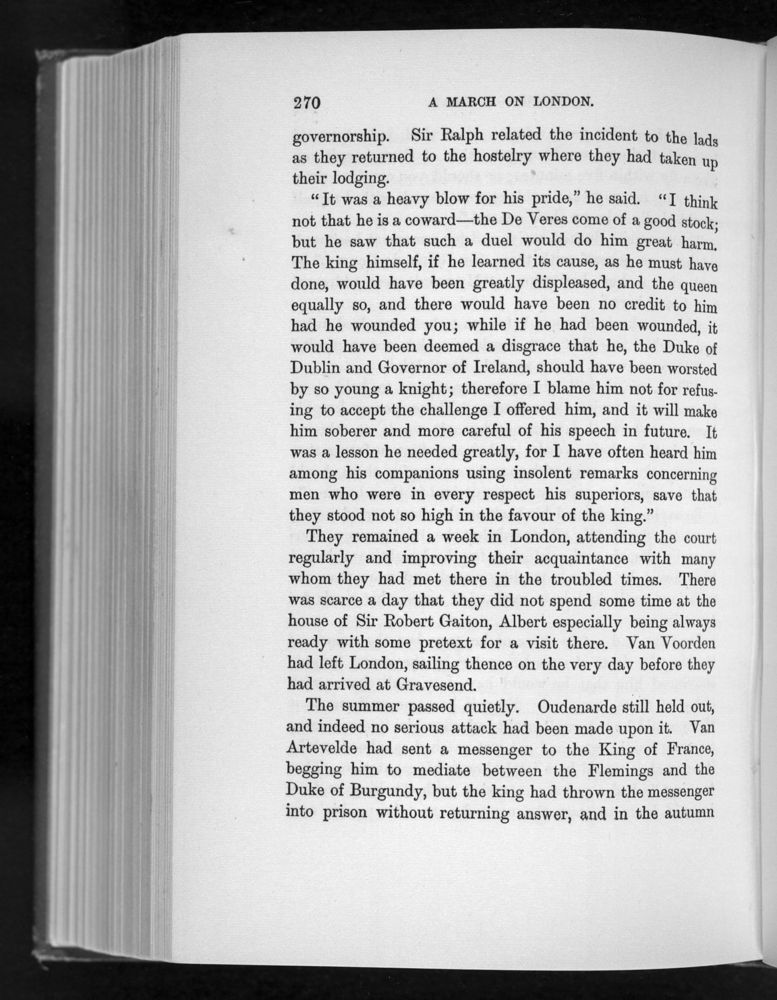 270 A MARCH ON LONDON.

governorship. Sir Ralph related the incident to the lads as they returned to the hostelry where they had taken up their lodging.

"It was a heavy blow for his pride," he said. "I think not that he is a coward—the De Veres come of a good stock; but he saw that such a duel would do him great harm. The king himself, if he learned its cause, as he must have done, would have been greatly displeased, and the queen equally so, and there would have been no credit to him had he wounded you; while if he had been wounded, it would have been deemed a disgrace that he, the Duke of Dublin and Governor of Ireland, should have been worsted by so young a knight; therefore I blame him not for refusing to accept the challenge I offered him, and it will make him soberer and more careful of his speech in future. It was a lesson he needed greatly, for I have often heard him among his companions using insolent remarks concerning men who were in every respect his superiors, save that they stood not so high in the favour of the king."

They remained a week in London, attending the court regularly and improving their acquaintance with many whom they had met there in the troubled times. There was scarce a day that they did not spend some time at the house of Sir Robert Gaiton, Albert especially being always ready with some pretext for a visit there. Van Voorden had left London, sailing thence on the very day before they had arrived at Gravesend.

The summer passed quietly. Oudenarde still held out, and indeed no serious attack had been made upon it. Van Artevelde had sent a messenger to the King of France, begging him to mediate between the Flemings and the Duke of Burgundy, but the king had thrown the messenger into prison without returning answer, and in the autumn